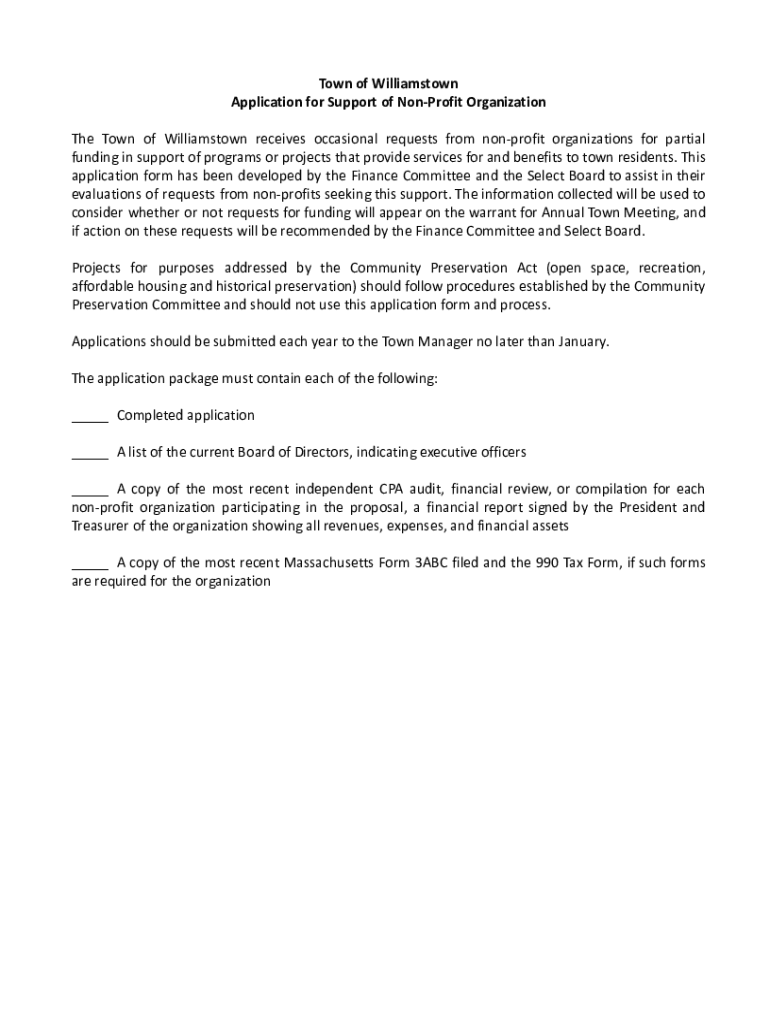 Town of Williamstown
Application for Support of Non-Profit Organization

The Town of Williamstown receives occasional requests from non-profit organizations for partial funding in support of programs or projects that provide services for and benefits to town residents. This application form has been developed by the Finance Committee and the Select Board to assist in their evaluations of requests from non-profits seeking this support. The information collected will be used to consider whether or not requests for funding will appear on the warrant for Annual Town Meeting, and if action on these requests will be recommended by the Finance Committee and Select Board.

Projects for purposes addressed by the Community Preservation Act (open space, recreation, affordable housing and historical preservation) should follow procedures established by the Community Preservation Committee and should not use this application form and process.

Applications should be submitted each year to the Town Manager no later than January.

The application package must contain each of the following:

_____ Completed application

_____ A list of the current Board of Directors, indicating executive officers

_____ A copy of the most recent independent CPA audit, financial review, or compilation for each non-profit organization participating in the proposal, a financial report signed by the President and Treasurer of the organization showing all revenues, expenses, and financial assets

_____ A copy of the most recent Massachusetts Form 3ABC filed and the 990 Tax Form, if such forms are required for the organization